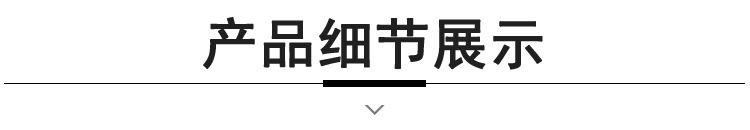 产品细节展示